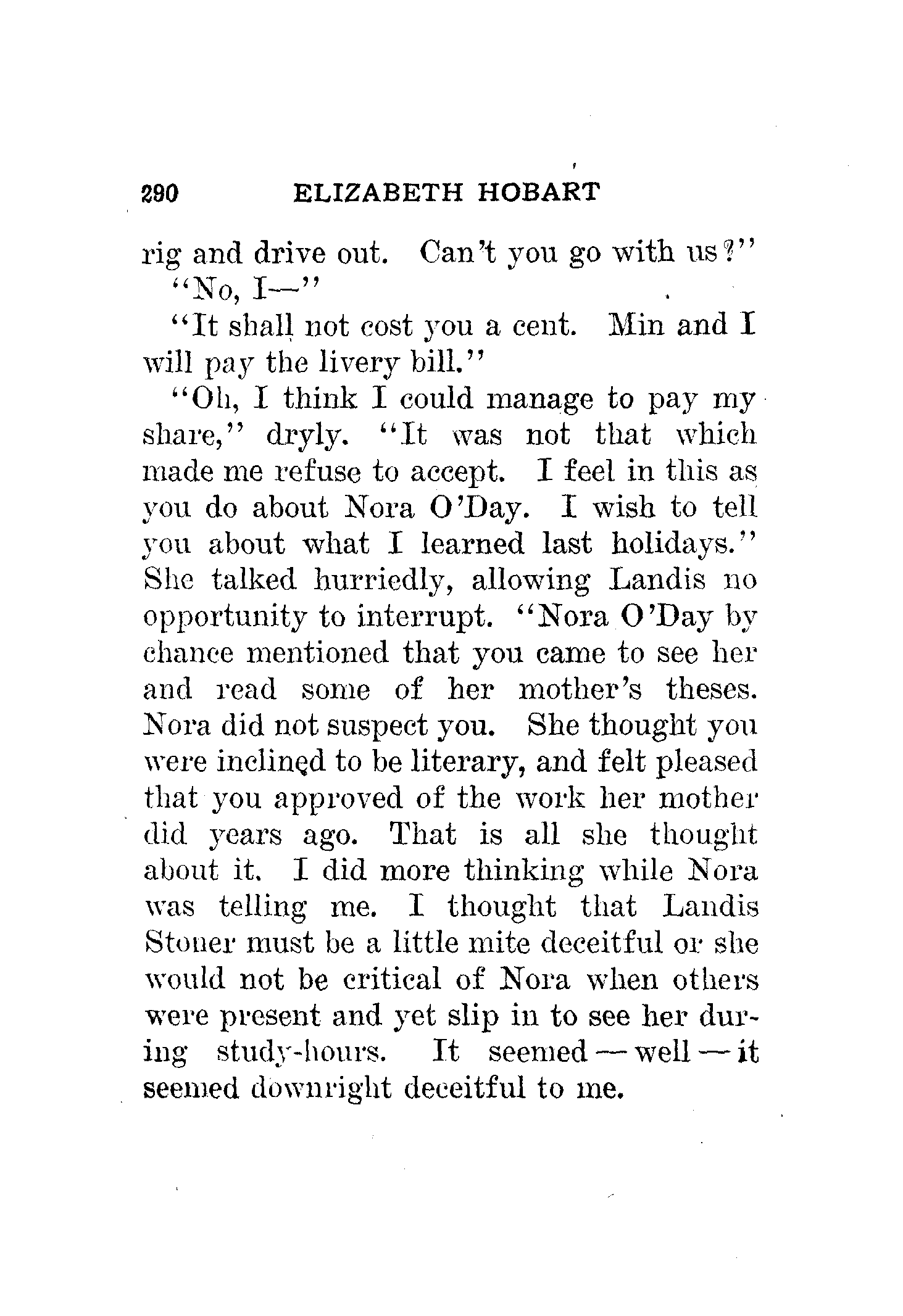 290 ELIZABETH HOBART

rig and drive out. Can't you go with us?"

"No, I—"

"It shall not cost you a cent. Min and I will pay the livery bill."

"Oh, I think I could manage to pay my share," dryly. "It was not that which made me refuse to accept. I feel in this as you do about Nora O'Day. I wish to tell you about what I learned last holidays." She talked hurriedly, allowing Landis no opportunity to interrupt. "Nora O'Day by chance mentioned that you came to see her and read some of her mother's theses. Nora did not suspect you. She thought you were inclined to be literary, and felt pleased that you approved of the work her mother did years ago. That is all she thought about it. I did more thinking while Nora was telling me. I thought that Landis Stoner must be a little mite deceitful or she would not be critical of Nora when others were present and yet slip in to see her during study-hours. It seemed — well — it seemed downright deceitful to me.